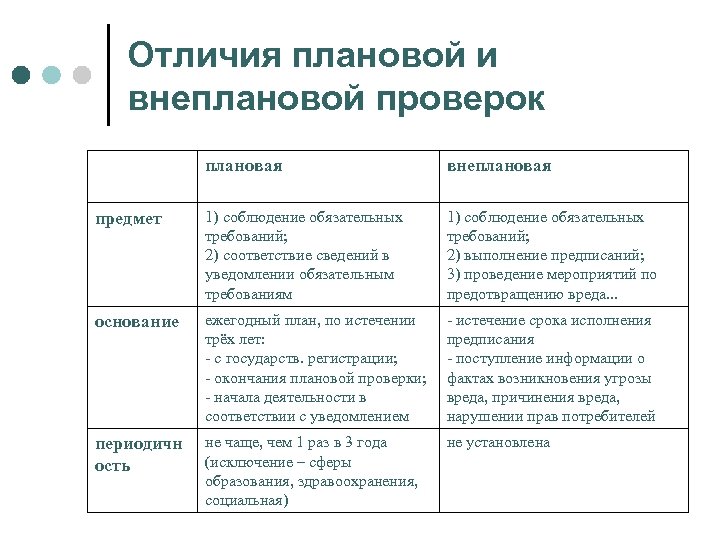 Отличия плановой и внеплановой проверок

| | плановая | внеплановая |
|---|---|---|
| предмет | 1) соблюдение обязательных требований; 2) соответствие сведений в уведомлении обязательным требованиям | 1) соблюдение обязательных требований; 2) выполнение предписаний; 3) проведение мероприятий по предотвращению вреда... |
| основание | ежегодный план, по истечении трёх лет: - с государств. регистрации; - окончания плановой проверки; - начала деятельности в соответствии с уведомлением | - истечение срока исполнения предписания - поступление информации о фактах возникновения угрозы вреда, причинения вреда, нарушении прав потребителей |
| периодичность | не чаще, чем 1 раз в 3 года (исключение – сферы образования, здравоохранения, социальная) | не установлена |